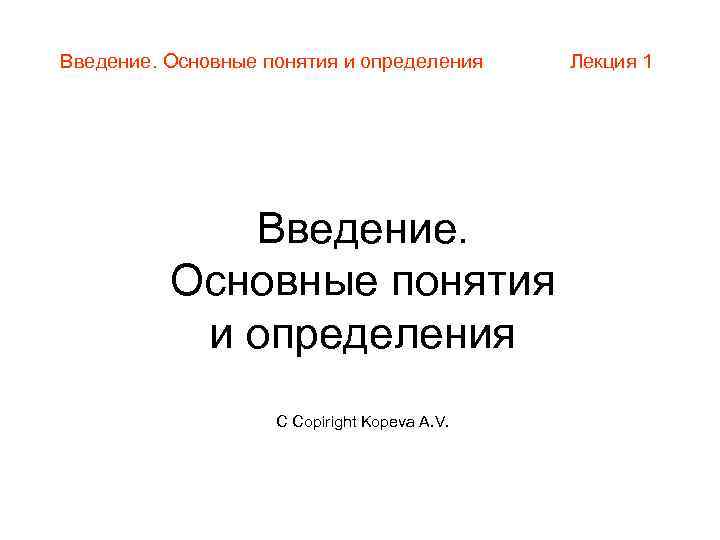 Введение. Основные понятия и определения Лекция 1

Введение.
Основные понятия
и определения

C Copiright Kopeva A.V.